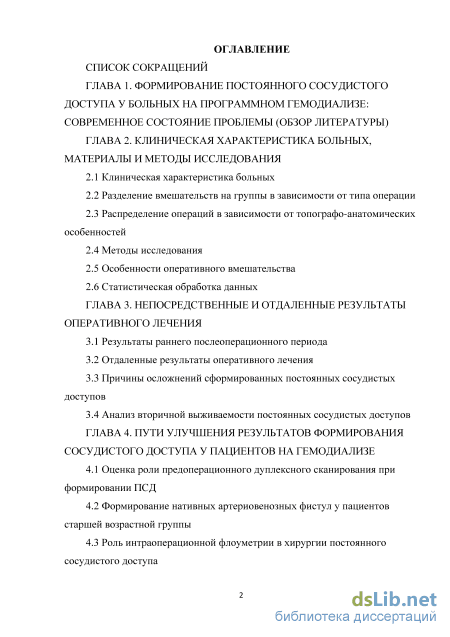 ОГЛАВЛЕНИЕ

СПИСОК СОКРАЩЕНИЙ

ГЛАВА 1. ФОРМИРОВАНИЕ ПОСТОЯННОГО СОСУДИСТОГО ДОСТУПА У БОЛЬНЫХ НА ПРОГРАММНОМ ГЕМОДИАЛИЗЕ: СОВРЕМЕННОЕ СОСТОЯНИЕ ПРОБЛЕМЫ (ОБЗОР ЛИТЕРАТУРЫ)

ГЛАВА 2. КЛИНИЧЕСКАЯ ХАРАКТЕРИСТИКА БОЛЬНЫХ, МАТЕРИАЛЫ И МЕТОДЫ ИССЛЕДОВАНИЯ

2.1 Клиническая характеристика больных

2.2 Разделение вмешательств на группы в зависимости от типа операции

2.3 Распределение операций в зависимости от топографо-анатомических особенностей

2.4 Методы исследования

2.5 Особенности оперативного вмешательства

2.6 Статистическая обработка данных

ГЛАВА 3. НЕПОСРЕДСТВЕННЫЕ И ОТДАЛЕННЫЕ РЕЗУЛЬТАТЫ ОПЕРАТИВНОГО ЛЕЧЕНИЯ

3.1 Результаты раннего послеоперационного периода

3.2 Отдаленные результаты оперативного лечения

3.3 Причины осложнений сформированных постоянных сосудистых доступов

3.4 Анализ вторичной выживаемости постоянных сосудистых доступов

ГЛАВА 4. ПУТИ УЛУЧШЕНИЯ РЕЗУЛЬТАТОВ ФОРМИРОВАНИЯ СОСУДИСТОГО ДОСТУПА У ПАЦИЕНТОВ НА ГЕМОДИАЛИЗЕ

4.1 Оценка роли предоперационного дуплексного сканирования при формировании ПСД

4.2 Формирование нативных артериовенозных фистул у пациентов старшей возрастной группы

4.3 Роль интраоперационной флоуметрии в хирургии постоянного сосудистого доступа

2

dsLib.net
библиотека диссертаций